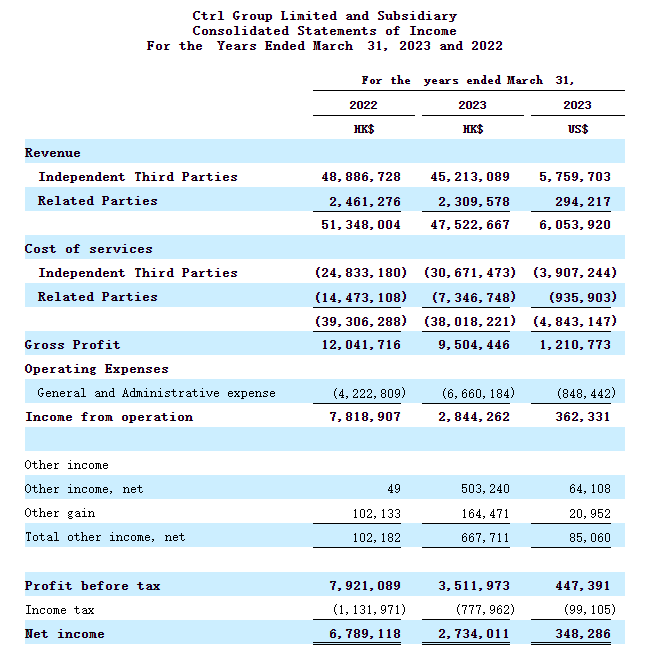 Ctrl Group Limited and Subsidiary
Consolidated Statements of Income
For the Years Ended March 31, 2023 and 2022

| | For the years ended March 31, | | |
|---|---|---|---|
| | 2022 | 2023 | 2023 |
| | HK$ | HK$ | US$ |
| Revenue | | | |
| Independent Third Parties | 48,886,728 | 45,213,089 | 5,759,703 |
| Related Parties | 2,461,276 | 2,309,578 | 294,217 |
| | 51,348,004 | 47,522,667 | 6,053,920 |
| Cost of services | | | |
| Independent Third Parties | (24,833,180) | (30,671,473) | (3,907,244) |
| Related Parties | (14,473,108) | (7,346,748) | (935,903) |
| | (39,306,288) | (38,018,221) | (4,843,147) |
| Gross Profit | 12,041,716 | 9,504,446 | 1,210,773 |
| Operating Expenses | | | |
| General and Administrative expense | (4,222,809) | (6,660,184) | (848,442) |
| Income from operation | 7,818,907 | 2,844,262 | 362,331 |
| | | | |
| Other income | | | |
| Other income, net | 49 | 503,240 | 64,108 |
| Other gain | 102,133 | 164,471 | 20,952 |
| Total other income, net | 102,182 | 667,711 | 85,060 |
| | | | |
| Profit before tax | 7,921,089 | 3,511,973 | 447,391 |
| Income tax | (1,131,971) | (777,962) | (99,105) |
| Net income | 6,789,118 | 2,734,011 | 348,286 |